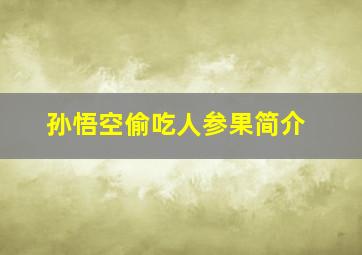 孙悟空偷吃人参果简介